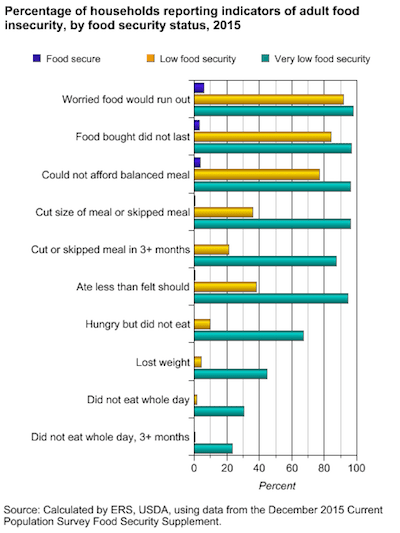 Percentage of households reporting indicators of adult food insecurity, by food security status, 2015

Food secure
Low food security
Very low food security

Worried food would run out
Food bought did not last
Could not afford balanced meal
Cut size of meal or skipped meal
Cut or skipped meal in 3+ months
Ate less than felt should
Hungry but did not eat
Lost weight
Did not eat whole day
Did not eat whole day, 3+ months

0
20
40
60
80
100
Percent

Source: Calculated by ERS, USDA, using data from the December 2015 Current Population Survey Food Security Supplement.